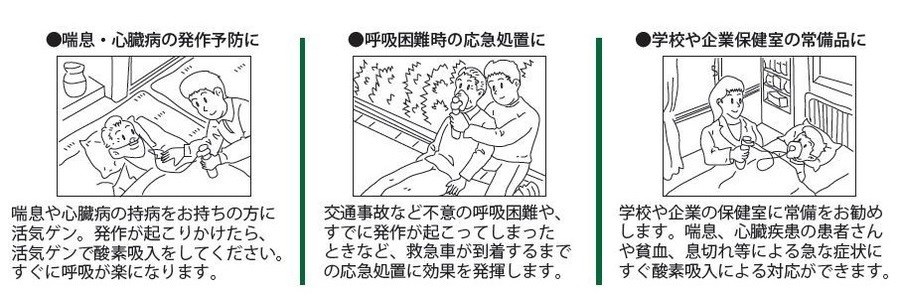 ●喘息・心臓病の発作予防に

喘息や心臓病の持病をお持ちの方に活気ゲン。発作が起こりかけたら、活気ゲンで酸素吸入をしてください。すぐに呼吸が楽になります。

●呼吸困難時の応急処置に

交通事故など不意の呼吸困難や、すでに発作が起こってしまったときなど、救急車が到着するまでの応急処置に効果を発揮します。

●学校や企業保健室の常備品に

学校や企業の保健室に常備をお勧めします。喘息、心臓疾患の患者さんや貧血、息切れ等による急な症状にすぐ酸素吸入による対応ができます。